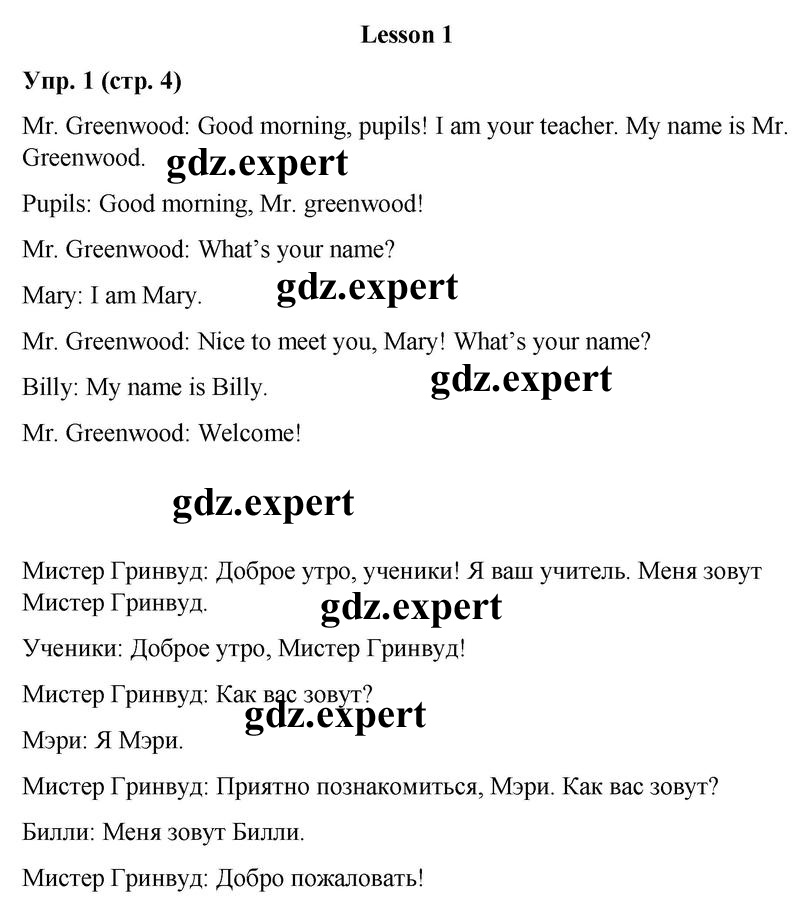 Lesson 1

Упр. 1 (стр. 4)

Mr. Greenwood: Good morning, pupils! I am your teacher. My name is Mr. Greenwood. gdz.expert

Pupils: Good morning, Mr. greenwood!

Mr. Greenwood: What's your name?

Mary: I am Mary. gdz.expert

Mr. Greenwood: Nice to meet you, Mary! What's your name?

Billy: My name is Billy. gdz.expert

Mr. Greenwood: Welcome!

gdz.expert

Мистер Гринвуд: Доброе утро, ученики! Я ваш учитель. Меня зовут Мистер Гринвуд. gdz.expert

Ученики: Доброе утро, Мистер Гринвуд!

Мистер Гринвуд: Как вас зовут? gdz.expert

Мэри: Я Мэри.

Мистер Гринвуд: Приятно познакомиться, Мэри. Как вас зовут?

Билли: Меня зовут Билли.

Мистер Гринвуд: Добро пожаловать!